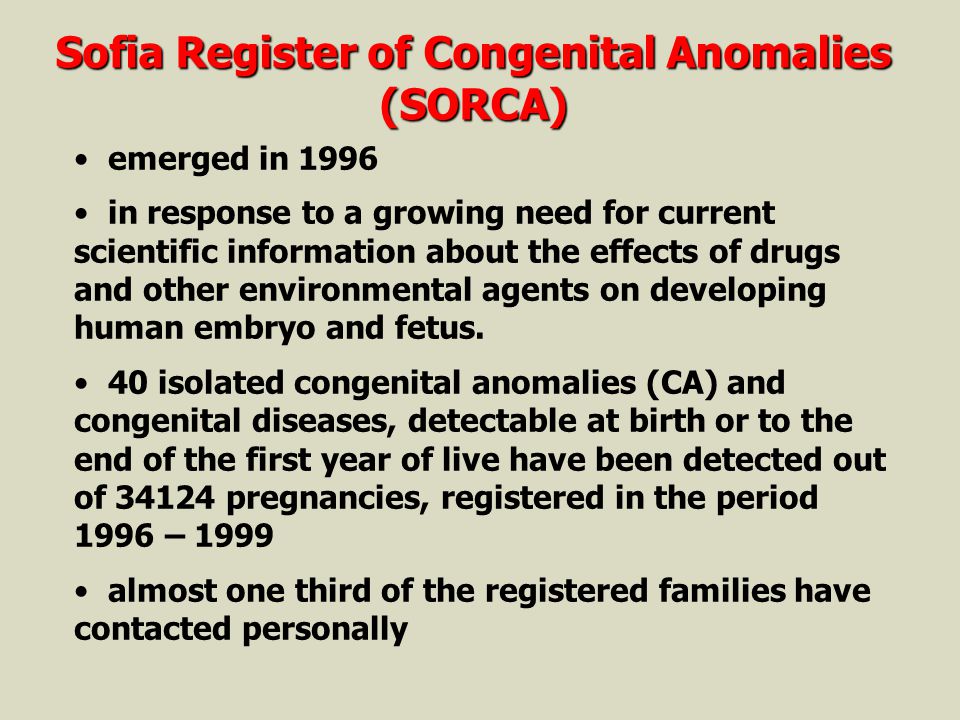 Sofia Register of Congenital Anomalies (SORCA)

• emerged in 1996

• in response to a growing need for current scientific information about the effects of drugs and other environmental agents on developing human embryo and fetus.

• 40 isolated congenital anomalies (CA) and congenital diseases, detectable at birth or to the end of the first year of live have been detected out of 34124 pregnancies, registered in the period 1996 – 1999

• almost one third of the registered families have contacted personally